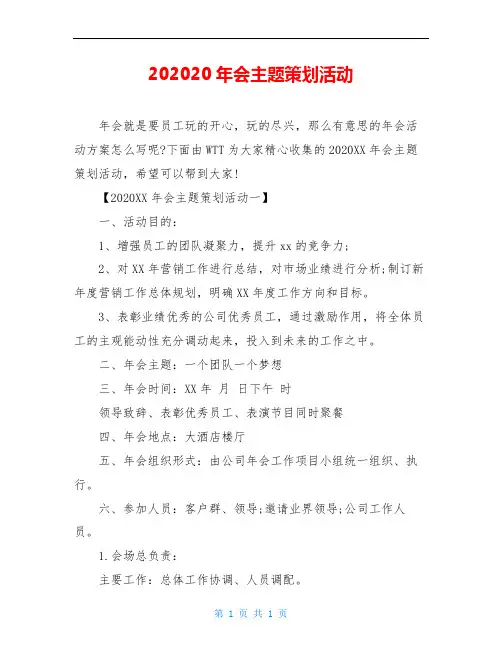 202020 年会主题策划活动

年会就是要员工玩的开心，玩的尽兴，那么有意思的年会活动方案怎么写呢?下面由WTT为大家精心收集的2020XX年会主题策划活动，希望可以帮到大家!

【2020XX年会主题策划活动一】

一、活动目的：

1、增强员工的团队凝聚力，提升xx的竞争力；

2、对XX年营销工作进行总结，对市场业绩进行分析;制订新年度营销工作总体规划，明确XX年度工作方向和目标。

3、表彰业绩优秀的公司优秀员工，通过激励作用，将全体员工的主观能动性充分调动起来，投入到未来的工作之中。

二、年会主题：一个团队一个梦想

三、年会时间：XX年 月 日下午 时

领导致辞、表彰优秀员工、表演节目同时聚餐

四、年会地点：大酒店楼厅

五、年会组织形式：由公司年会工作项目小组统一组织、执行。

六、参加人员：客户群、领导;邀请业界领导;公司工作人员。

1.会场总负责：

主要工作：总体工作协调、人员调配。

第 1 页 共 1 页